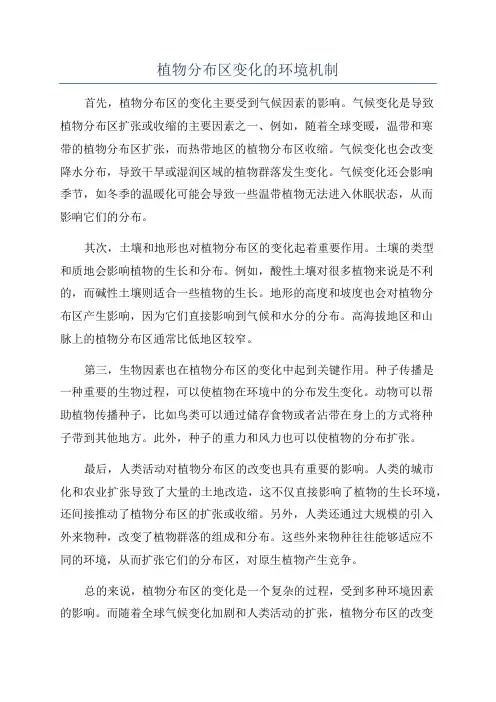 植物分布区变化的环境机制

首先，植物分布区的变化主要受到气候因素的影响。气候变化是导致植物分布区扩张或收缩的主要因素之一、例如，随着全球变暖，温带和寒带的植物分布区扩张，而热带地区的植物分布区收缩。气候变化也会改变降水分布，导致干旱或湿润区域的植物群落发生变化。气候变化还会影响季节，如冬季的温暖化可能会导致一些温带植物无法进入休眠状态，从而影响它们的分布。

其次，土壤和地形也对植物分布区的变化起着重要作用。土壤的类型和质地会影响植物的生长和分布。例如，酸性土壤对很多植物来说是不利的，而碱性土壤则适合一些植物的生长。地形的高度和坡度也会对植物分布区产生影响，因为它们直接影响到气候和水分的分布。高海拔地区和山脉上的植物分布区通常比低地区较窄。

第三，生物因素也在植物分布区的变化中起到关键作用。种子传播是一种重要的生物过程，可以使植物在环境中的分布发生变化。动物可以帮助植物传播种子，比如鸟类可以通过储存食物或者沾带在身上的方式将种子带到其他地方。此外，种子的重力和风力也可以使植物的分布扩张。

最后，人类活动对植物分布区的改变也具有重要的影响。人类的城市化和农业扩张导致了大量的土地改造，这不仅直接影响了植物的生长环境，还间接推动了植物分布区的扩张或收缩。另外，人类还通过大规模的引入外来物种，改变了植物群落的组成和分布。这些外来物种往往能够适应不同的环境，从而扩张它们的分布区，对原生植物产生竞争。

总的来说，植物分布区的变化是一个复杂的过程，受到多种环境因素的影响。而随着全球气候变化加剧和人类活动的扩张，植物分布区的改变